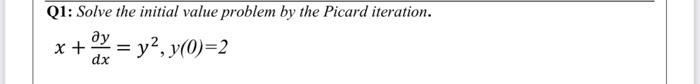 Q1: Solve the initial value problem by the Picard iteration.

$x + \frac{\partial y}{dx} = y^2$, $y(0)=2$